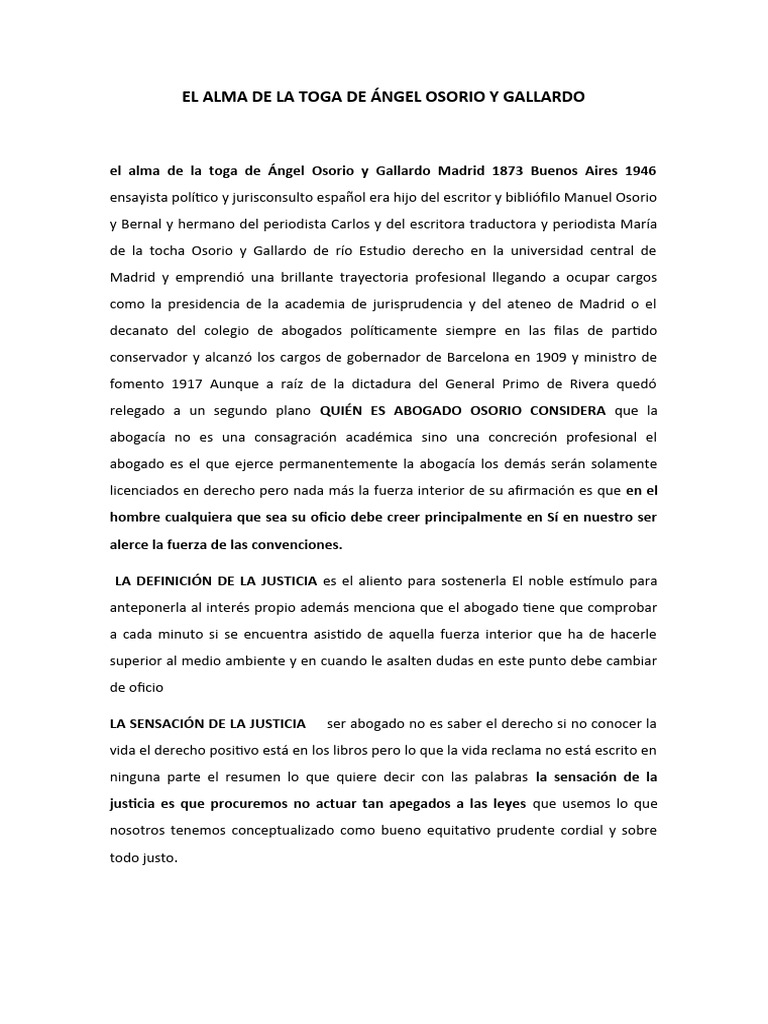 EL ALMA DE LA TOGA DE ÁNGEL OSORIO Y GALLARDO

el alma de la toga de Ángel Osorio y Gallardo Madrid 1873 Buenos Aires 1946 ensayista político y jurisconsulto español era hijo del escritor y bibliófilo Manuel Osorio y Bernal y hermano del periodista Carlos y del escritora traductora y periodista María de la tocha Osorio y Gallardo de río Estudio derecho en la universidad central de Madrid y emprendió una brillante trayectoria profesional llegando a ocupar cargos como la presidencia de la academia de jurisprudencia y del ateneo de Madrid o el decanato del colegio de abogados políticamente siempre en las filas de partido conservador y alcanzó los cargos de gobernador de Barcelona en 1909 y ministro de fomento 1917 Aunque a raíz de la dictadura del General Primo de Rivera quedó relegado a un segundo plano QUIÉN ES ABOGADO OSORIO CONSIDERA que la abogacía no es una consagración académica sino una concreción profesional el abogado es el que ejerce permanentemente la abogacía los demás serán solamente licenciados en derecho pero nada más la fuerza interior de su afirmación es que en el hombre cualquiera que sea su oficio debe creer principalmente en Sí en nuestro ser alerce la fuerza de las convenciones.

LA DEFINICIÓN DE LA JUSTICIA es el aliento para sostenerla El noble estímulo para anteponerla al interés propio además menciona que el abogado tiene que comprobar a cada minuto si se encuentra asistido de aquella fuerza interior que ha de hacerle superior al medio ambiente y en cuando le asalten dudas en este punto debe cambiar de oficio

LA SENSACIÓN DE LA JUSTICIA ser abogado no es saber el derecho si no conocer la vida el derecho positivo está en los libros pero lo que la vida reclama no está escrito en ninguna parte el resumen lo que quiere decir con las palabras la sensación de la justicia es que procuremos no actuar tan apegados a las leyes que usemos lo que nosotros tenemos conceptualizado como bueno equitativo prudente cordial y sobre todo justo.